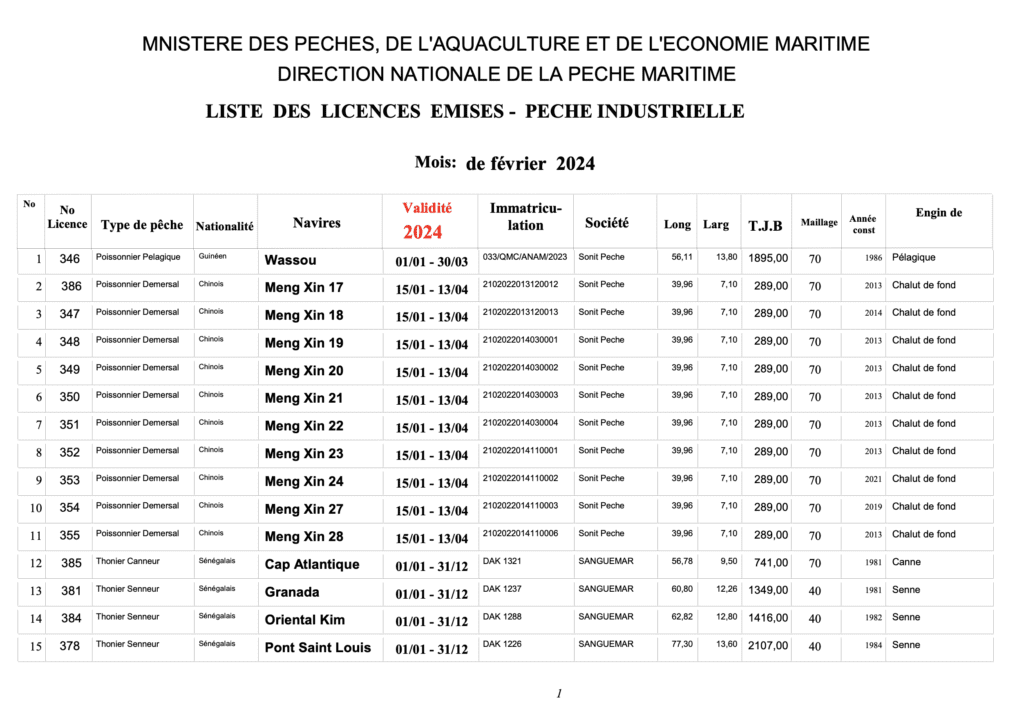 MNISTERE DES PECHES, DE L'AQUACULTURE ET DE L'ECONOMIE MARITIME
DIRECTION NATIONALE DE LA PECHE MARITIME

LISTE DES LICENCES EMISES - PECHE INDUSTRIELLE

Mois: de février 2024

| No | No Licence | Type de pêche | Nationalité | Navires | Validité 2024 | Immatriculation | Société | Long | Larg | T.J.B | Maillage | Année const | Engin de |
|---|---|---|---|---|---|---|---|---|---|---|---|---|---|
| 1 | 346 | Poissonnier Pelagique | Guinéen | Wassou | 01/01 - 30/03 | 033/QMC/ANAM/2023 | Sonit Peche | 56,11 | 13,80 | 1895,00 | 70 | 1986 | Pélagique |
| 2 | 386 | Poissonnier Demersal | Chinois | Meng Xin 17 | 15/01 - 13/04 | 2102022013120012 | Sonit Peche | 39,96 | 7,10 | 289,00 | 70 | 2013 | Chalut de fond |
| 3 | 347 | Poissonnier Demersal | Chinois | Meng Xin 18 | 15/01 - 13/04 | 2102022013120013 | Sonit Peche | 39,96 | 7,10 | 289,00 | 70 | 2014 | Chalut de fond |
| 4 | 348 | Poissonnier Demersal | Chinois | Meng Xin 19 | 15/01 - 13/04 | 2102022014030001 | Sonit Peche | 39,96 | 7,10 | 289,00 | 70 | 2013 | Chalut de fond |
| 5 | 349 | Poissonnier Demersal | Chinois | Meng Xin 20 | 15/01 - 13/04 | 2102022014030002 | Sonit Peche | 39,96 | 7,10 | 289,00 | 70 | 2013 | Chalut de fond |
| 6 | 350 | Poissonnier Demersal | Chinois | Meng Xin 21 | 15/01 - 13/04 | 2102022014030003 | Sonit Peche | 39,96 | 7,10 | 289,00 | 70 | 2013 | Chalut de fond |
| 7 | 351 | Poissonnier Demersal | Chinois | Meng Xin 22 | 15/01 - 13/04 | 2102022014030004 | Sonit Peche | 39,96 | 7,10 | 289,00 | 70 | 2013 | Chalut de fond |
| 8 | 352 | Poissonnier Demersal | Chinois | Meng Xin 23 | 15/01 - 13/04 | 2102022014110001 | Sonit Peche | 39,96 | 7,10 | 289,00 | 70 | 2013 | Chalut de fond |
| 9 | 353 | Poissonnier Demersal | Chinois | Meng Xin 24 | 15/01 - 13/04 | 2102022014110002 | Sonit Peche | 39,96 | 7,10 | 289,00 | 70 | 2021 | Chalut de fond |
| 10 | 354 | Poissonnier Demersal | Chinois | Meng Xin 27 | 15/01 - 13/04 | 2102022014110003 | Sonit Peche | 39,96 | 7,10 | 289,00 | 70 | 2019 | Chalut de fond |
| 11 | 355 | Poissonnier Demersal | Chinois | Meng Xin 28 | 15/01 - 13/04 | 2102022014110006 | Sonit Peche | 39,96 | 7,10 | 289,00 | 70 | 2013 | Chalut de fond |
| 12 | 385 | Thonier Canneur | Sénégalais | Cap Atlantique | 01/01 - 31/12 | DAK 1321 | SANGUEMAR | 56,78 | 9,50 | 741,00 | 70 | 1981 | Canne |
| 13 | 381 | Thonier Senneur | Sénégalais | Granada | 01/01 - 31/12 | DAK 1237 | SANGUEMAR | 60,80 | 12,26 | 1349,00 | 40 | 1981 | Senne |
| 14 | 384 | Thonier Senneur | Sénégalais | Oriental Kim | 01/01 - 31/12 | DAK 1288 | SANGUEMAR | 62,82 | 12,80 | 1416,00 | 40 | 1982 | Senne |
| 15 | 378 | Thonier Senneur | Sénégalais | Pont Saint Louis | 01/01 - 31/12 | DAK 1226 | SANGUEMAR | 77,30 | 13,60 | 2107,00 | 40 | 1984 | Senne |

1